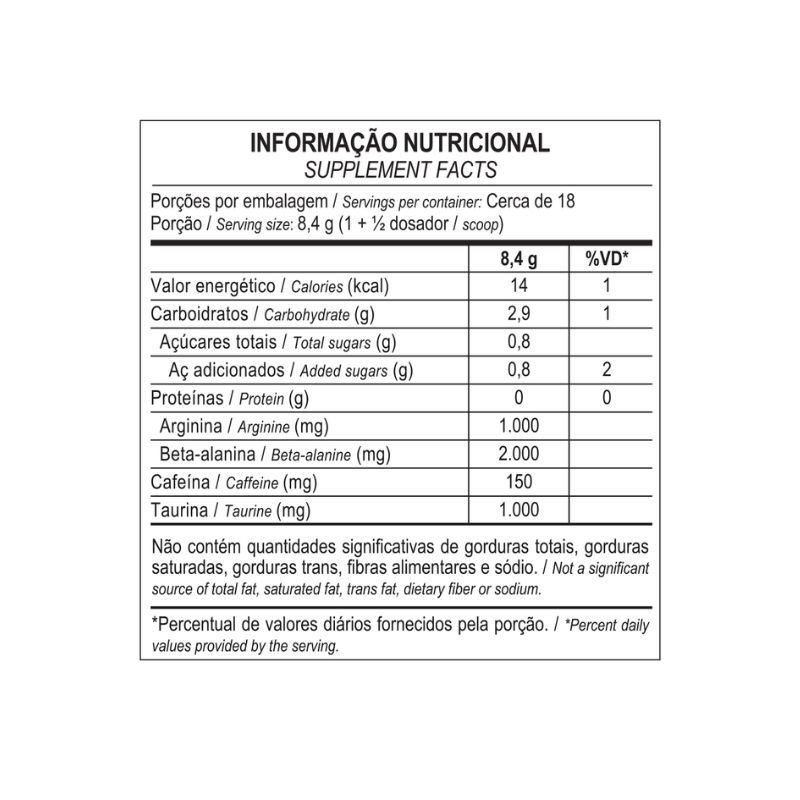 INFORMAÇÃO NUTRICIONAL
SUPPLEMENT FACTS

Porções por embalagem / Servings per container: Cerca de 18
Porção / Serving size: 8,4 g (1 + ½ dosador / scoop)

| | 8,4 g | %VD* |
|---|---|---|
| Valor energético / Calories (kcal) | 14 | 1 |
| Carboidratos / Carbohydrate (g) | 2,9 | 1 |
| Açúcares totais / Total sugars (g) | 0,8 | |
| Aç adicionados / Added sugars (g) | 0,8 | 2 |
| Proteínas / Protein (g) | 0 | 0 |
| Arginina / Arginine (mg) | 1.000 | |
| Beta-alanina / Beta-alanine (mg) | 2.000 | |
| Cafeína / Caffeine (mg) | 150 | |
| Taurina / Taurine (mg) | 1.000 | |

Não contém quantidades significativas de gorduras totais, gorduras saturadas, gorduras trans, fibras alimentares e sódio. / Not a significant source of total fat, saturated fat, trans fat, dietary fiber or sodium.

*Percentual de valores diários fornecidos pela porção. / *Percent daily values provided by the serving.